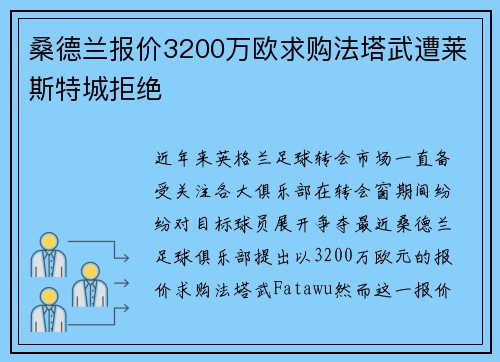 桑德兰报价3200万欧求购法塔武遭莱斯特城拒绝

近年来英格兰足球转会市场一直备受关注各大俱乐部在转会窗期间纷纷对目标球员展开争夺最近桑德兰足球俱乐部提出以3200万欧元的报价求购法塔武Fatawu然而这一报价